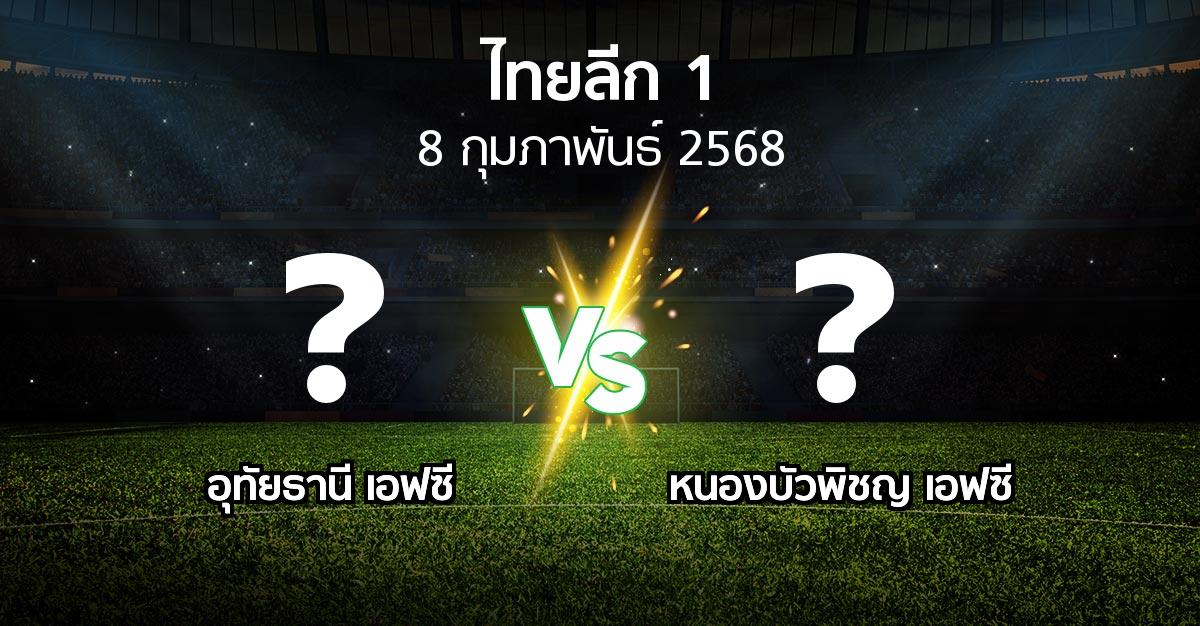 ไทยลีก 1
8 กุมภาพันธ์ 2568

?
VS
?

อุทัยธานี เอฟซี
หนองบัวพิชญ เอฟซี